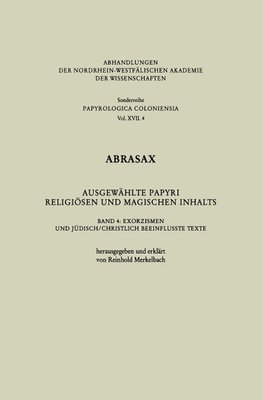 ABHANDLUNGEN
DER NORDRHEIN-WESTFÄLISCHEN AKADEMIE
DER WISSENSCHAFTEN

Sonderreihe
PAPYROLOGICA COLONIENSIA
Vol. XVII. 4

ABRASAX

AUSGEWÄHLTE PAPYRI
RELIGIÖSEN UND MAGISCHEN INHALTS

BAND 4: EXORZISMEN
UND JÜDISCH/CHRISTLICH BEEINFLUSSTE TEXTE

herausgegeben und erklärt
von Reinhold Merkelbach